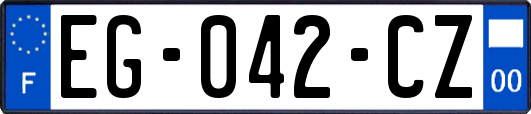 F
EG-042-CZ
00